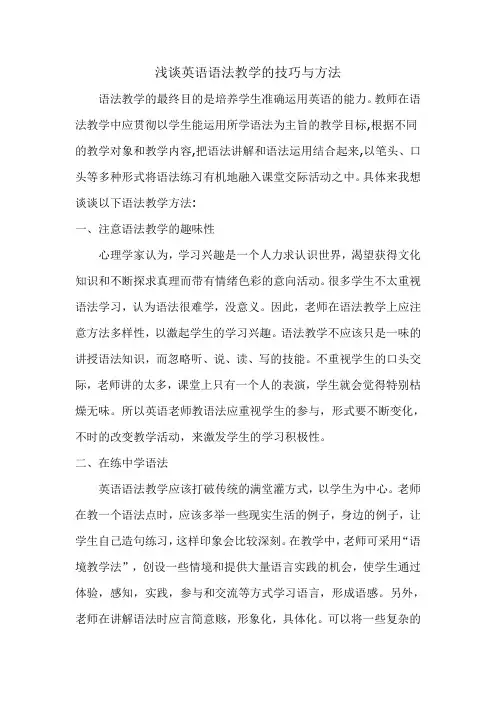 浅谈英语语法教学的技巧与方法

语法教学的最终目的是培养学生准确运用英语的能力。教师在语法教学中应贯彻以学生能运用所学语法为主旨的教学目标,根据不同的教学对象和教学内容,把语法讲解和语法运用结合起来,以笔头、口头等多种形式将语法练习有机地融入课堂交际活动之中。具体来我想谈谈以下语法教学方法:

一、注意语法教学的趣味性

心理学家认为，学习兴趣是一个人力求认识世界，渴望获得文化知识和不断探求真理而带有情绪色彩的意向活动。很多学生不太重视语法学习，认为语法很难学，没意义。因此，老师在语法教学上应注意方法多样性，以激起学生的学习兴趣。语法教学不应该只是一味的讲授语法知识，而忽略听、说、读、写的技能。不重视学生的口头交际，老师讲的太多，课堂上只有一个人的表演，学生就会觉得特别枯燥无味。所以英语老师教语法应重视学生的参与，形式要不断变化，不时的改变教学活动，来激发学生的学习积极性。

二、在练中学语法

英语语法教学应该打破传统的满堂灌方式，以学生为中心。老师在教一个语法点时，应该多举一些现实生活的例子，身边的例子，让学生自己造句练习，这样印象会比较深刻。在教学中，老师可采用“语境教学法”，创设一些情境和提供大量语言实践的机会，使学生通过体验，感知，实践，参与和交流等方式学习语言，形成语感。另外，老师在讲解语法时应言简意赅，形象化，具体化。可以将一些复杂的